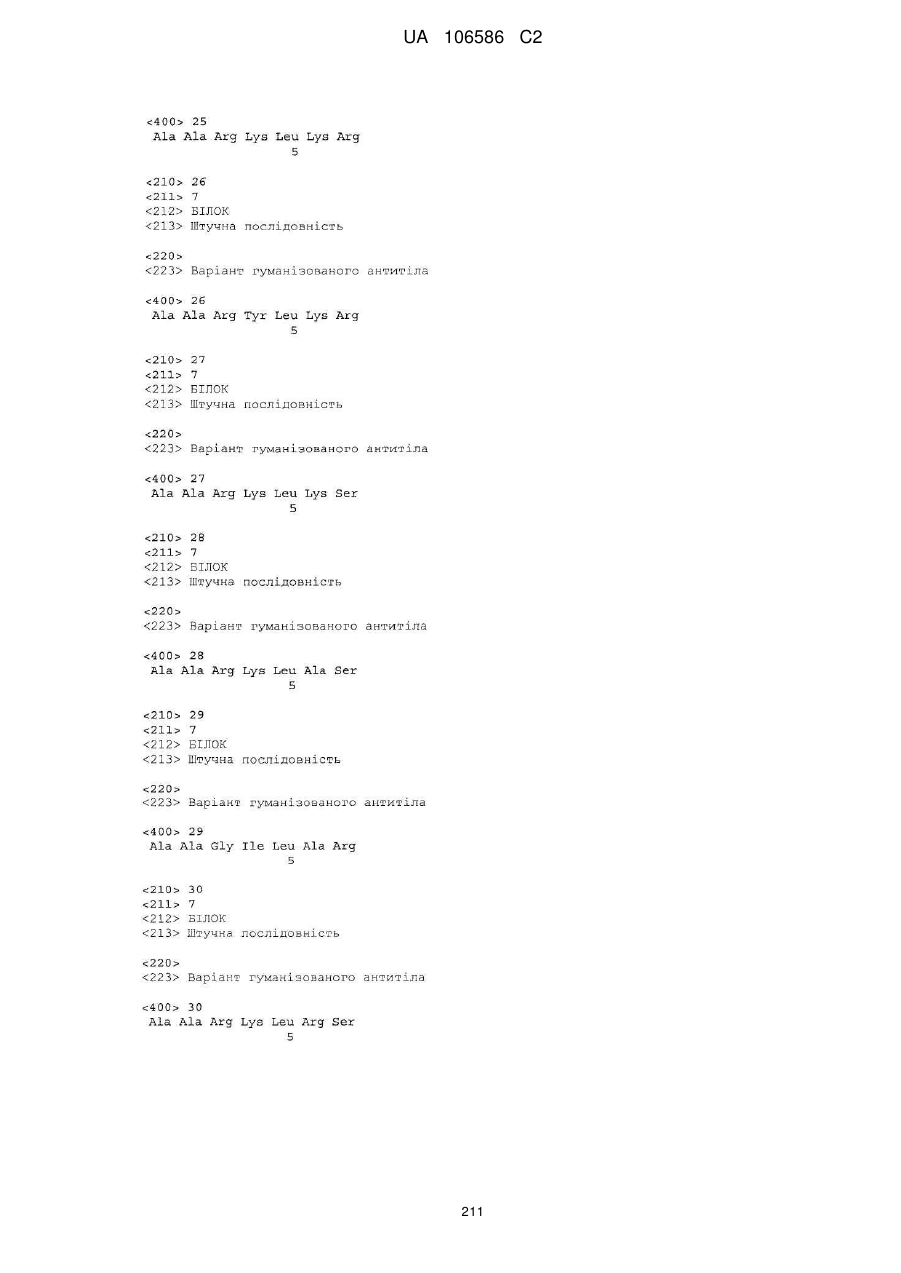 UA 106586 C2

<400> 25
Ala Ala Arg Lys Leu Lys Arg
5

<210> 26
<211> 7
<212> БІЛОК
<213> Штучна послідовність

<220>
<223> Варіант гуманізованого антитіла

<400> 26
Ala Ala Arg Tyr Leu Lys Arg
5

<210> 27
<211> 7
<212> БІЛОК
<213> Штучна послідовність

<220>
<223> Варіант гуманізованого антитіла

<400> 27
Ala Ala Arg Lys Leu Lys Ser
5

<210> 28
<211> 7
<212> БІЛОК
<213> Штучна послідовність

<220>
<223> Варіант гуманізованого антитіла

<400> 28
Ala Ala Arg Lys Leu Ala Ser
5

<210> 29
<211> 7
<212> БІЛОК
<213> Штучна послідовність

<220>
<223> Варіант гуманізованого антитіла

<400> 29
Ala Ala Gly Ile Leu Ala Arg
5

<210> 30
<211> 7
<212> БІЛОК
<213> Штучна послідовність

<220>
<223> Варіант гуманізованого антитіла

<400> 30
Ala Ala Arg Lys Leu Arg Ser
5

211